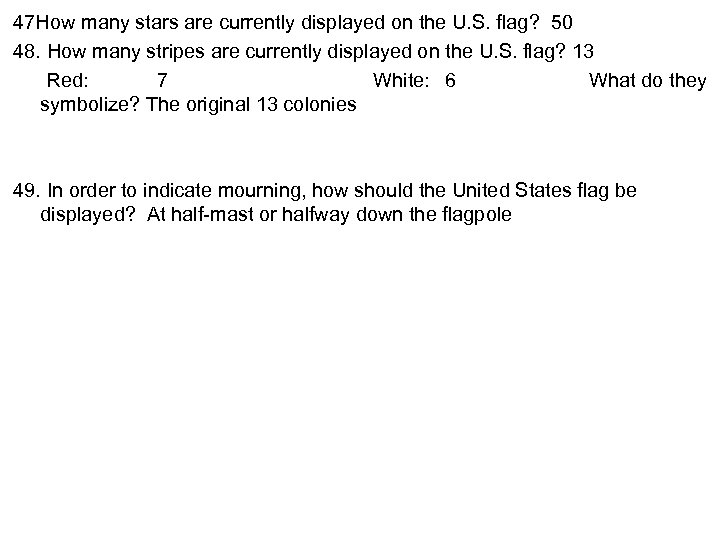 47How many stars are currently displayed on the U.S. flag? 50
48. How many stripes are currently displayed on the U.S. flag? 13
Red: 7 White: 6 What do they symbolize? The original 13 colonies

49. In order to indicate mourning, how should the United States flag be displayed? At half-mast or halfway down the flagpole